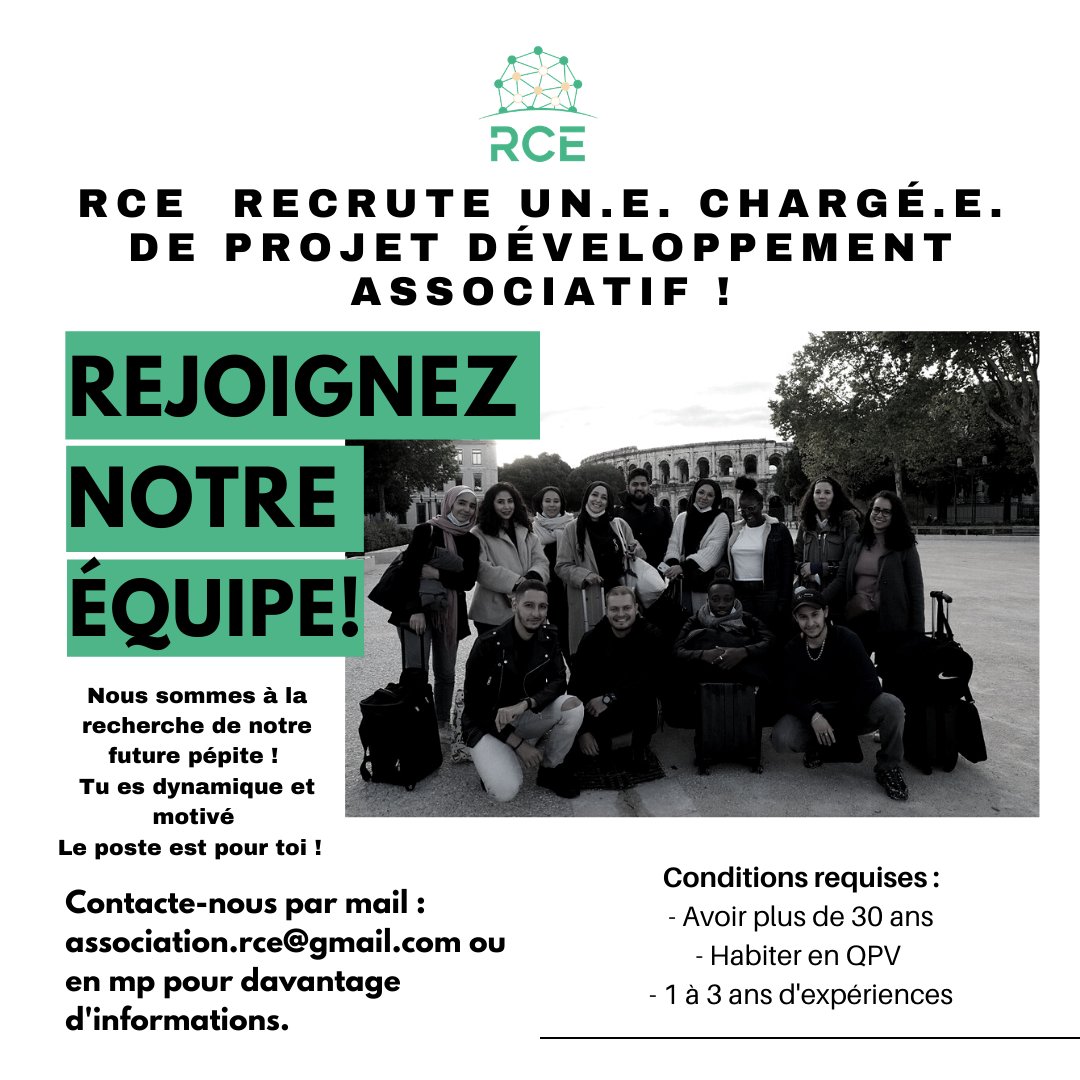 RCE

RCE RECRUTE UN.E. CHARGÉ.E. DE PROJET DÉVELOPPEMENT ASSOCIATIF !

REJOIGNEZ NOTRE ÉQUIPE!

Nous sommes à la recherche de notre future pépite !
Tu es dynamique et motivé
Le poste est pour toi !

Contacte-nous par mail : association.rce@gmail.com ou en mp pour davantage d'informations.

Conditions requises :
- Avoir plus de 30 ans
- Habiter en QPV
- 1 à 3 ans d'expériences